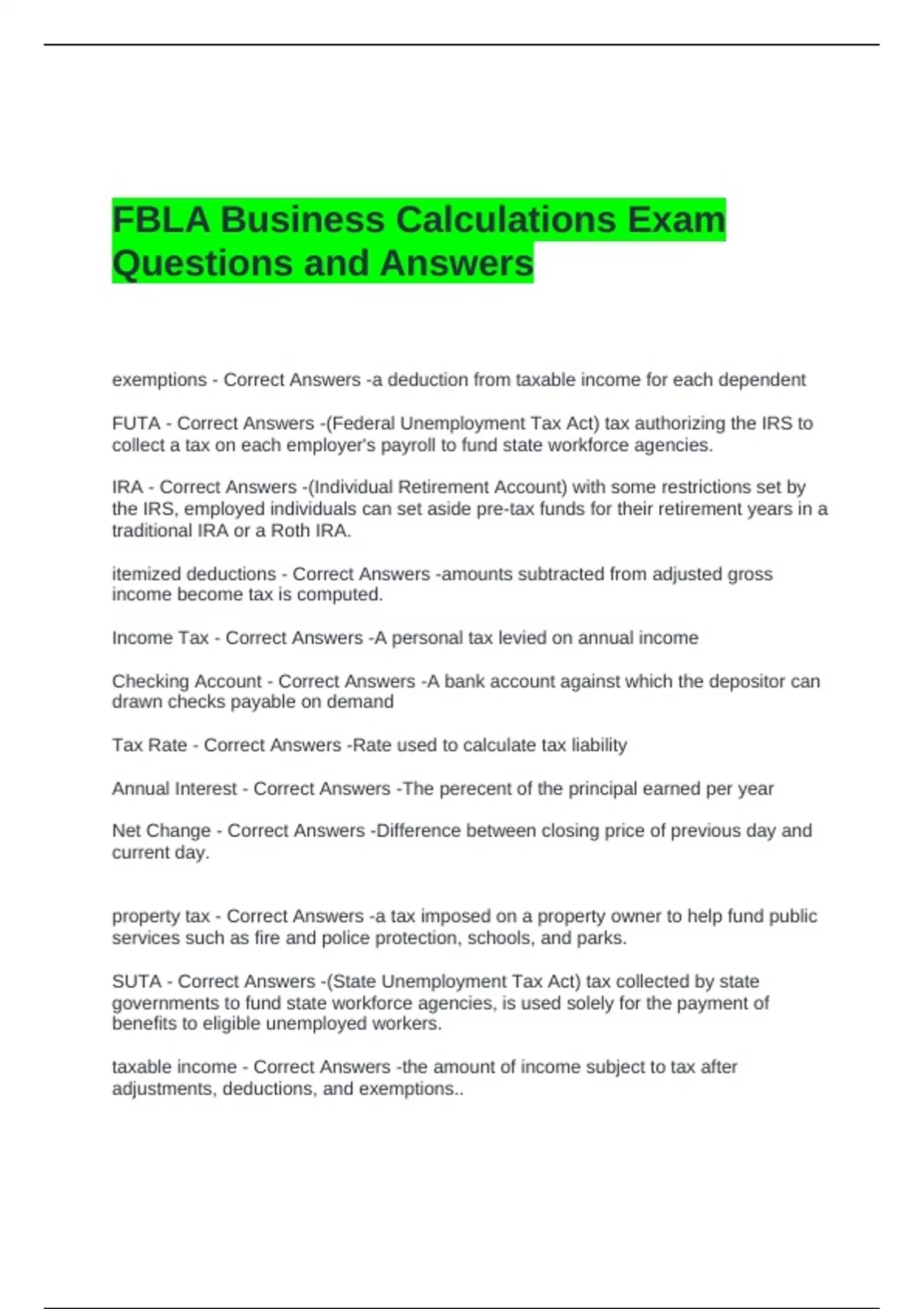 FBLA Business Calculations Exam Questions and Answers

exemptions - Correct Answers -a deduction from taxable income for each dependent

FUTA - Correct Answers -(Federal Unemployment Tax Act) tax authorizing the IRS to collect a tax on each employer's payroll to fund state workforce agencies.

IRA - Correct Answers -(Individual Retirement Account) with some restrictions set by the IRS, employed individuals can set aside pre-tax funds for their retirement years in a traditional IRA or a Roth IRA.

itemized deductions - Correct Answers -amounts subtracted from adjusted gross income become tax is computed.

Income Tax - Correct Answers -A personal tax levied on annual income

Checking Account - Correct Answers -A bank account against which the depositor can drawn checks payable on demand

Tax Rate - Correct Answers -Rate used to calculate tax liability

Annual Interest - Correct Answers -The perecent of the principal earned per year

Net Change - Correct Answers -Difference between closing price of previous day and current day.

property tax - Correct Answers -a tax imposed on a property owner to help fund public services such as fire and police protection, schools, and parks.

SUTA - Correct Answers -(State Unemployment Tax Act) tax collected by state governments to fund state workforce agencies, is used solely for the payment of benefits to eligible unemployed workers.

taxable income - Correct Answers -the amount of income subject to tax after adjustments, deductions, and exemptions..